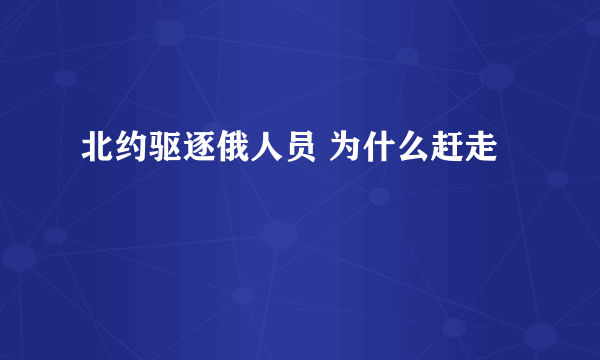 北约驱逐俄人员 为什么赶走